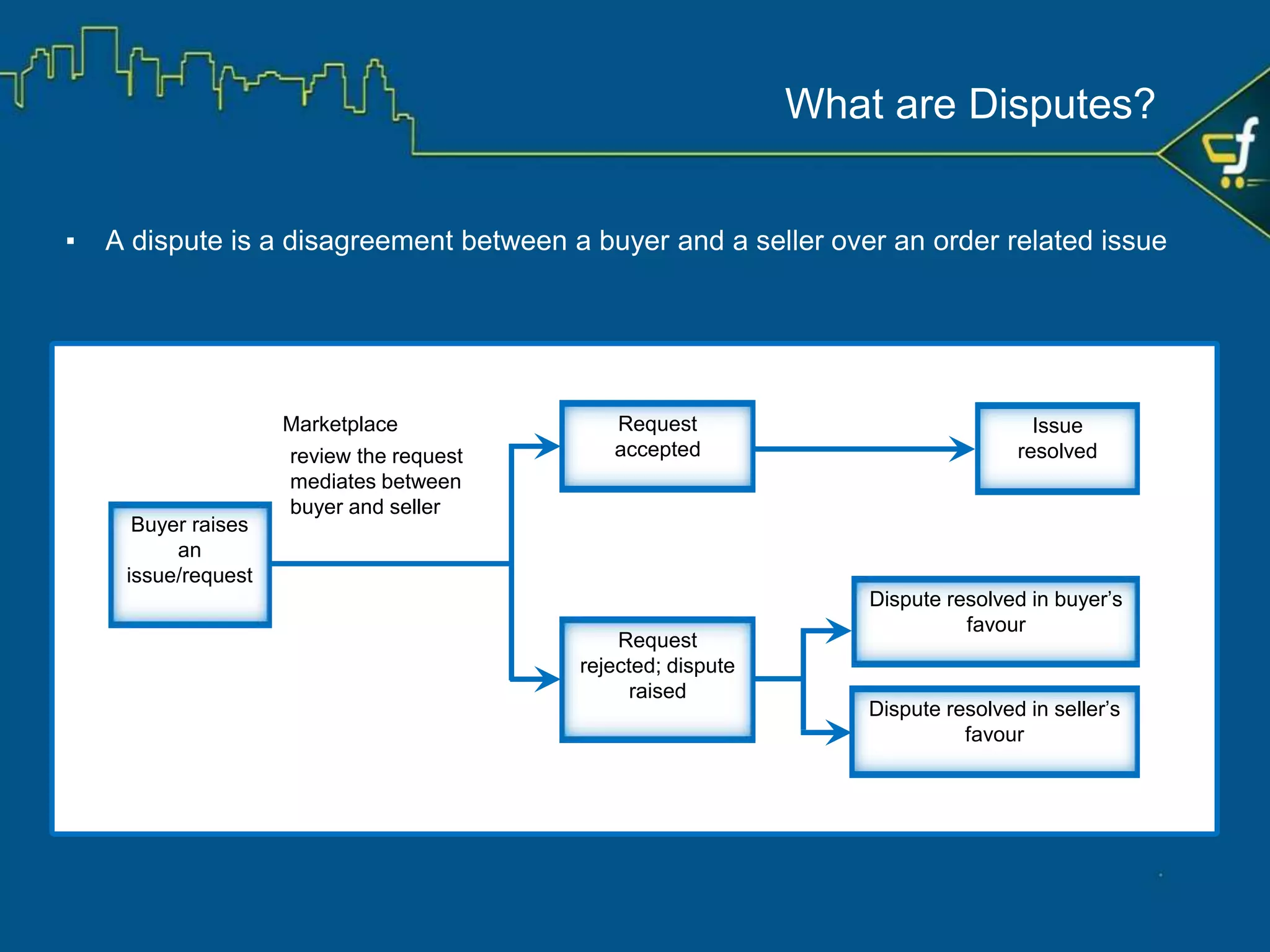 What are Disputes?

▪ A dispute is a disagreement between a buyer and a seller over an order related issue

Buyer raises an issue/request

Marketplace
review the request mediates between buyer and seller

Request accepted

Issue resolved

Request rejected; dispute raised

Dispute resolved in buyer’s favour

Dispute resolved in seller’s favour